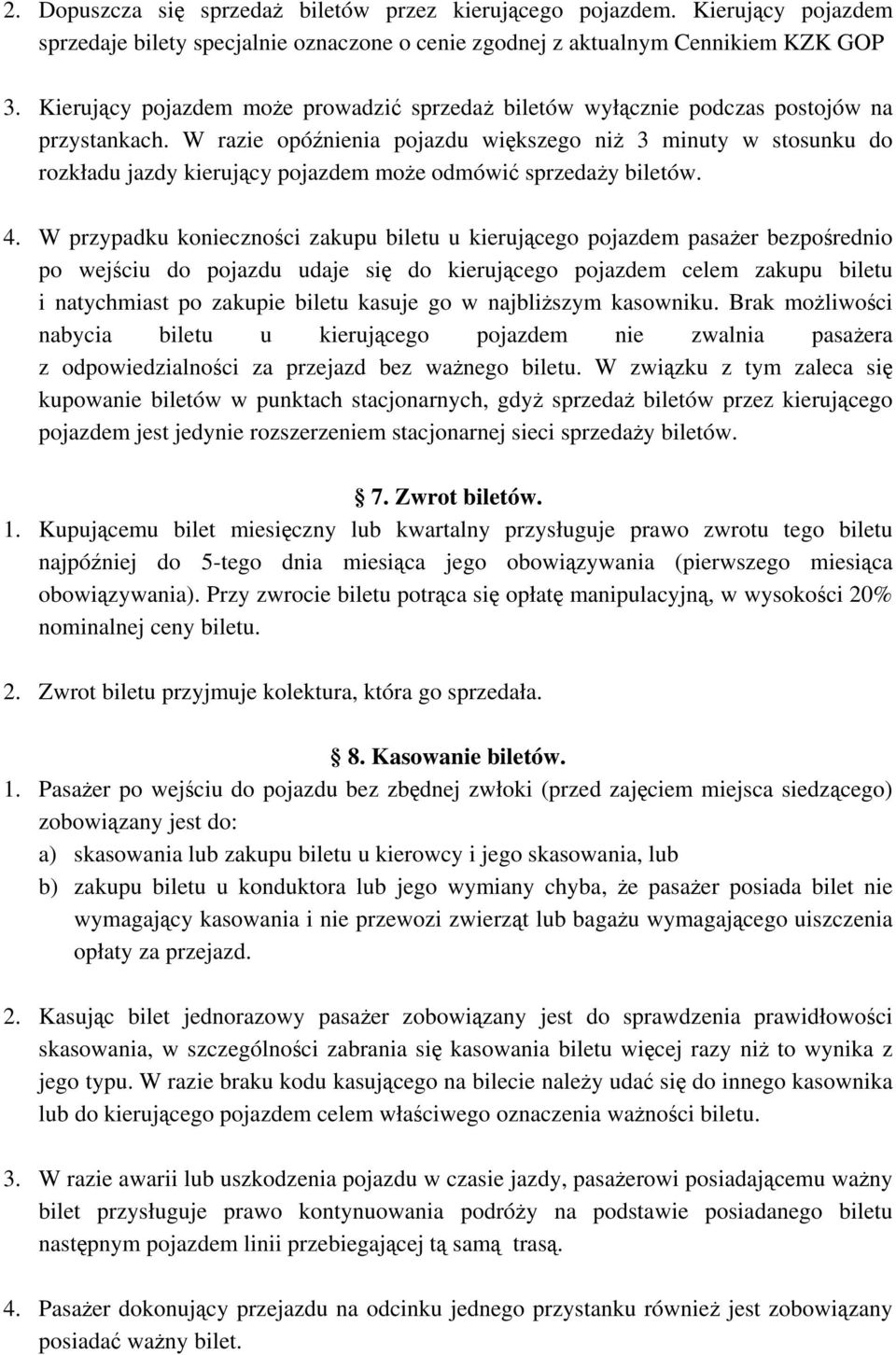 2. Dopuszcza się sprzedaż biletów przez kierującego pojazdem. Kierujący pojazdem sprzedaje bilety specjalnie oznaczone o cenie zgodnej z aktualnym Cennikiem KZK GOP

3. Kierujący pojazdem może prowadzić sprzedaż biletów wyłącznie podczas postojów na przystankach. W razie opóźnienia pojazdu większego niż 3 minuty w stosunku do rozkładu jazdy kierujący pojazdem może odmówić sprzedaży biletów.

4. W przypadku konieczności zakupu biletu u kierującego pojazdem pasażer bezpośrednio po wejściu do pojazdu udaje się do kierującego pojazdem celem zakupu biletu i natychmiast po zakupie biletu kasuje go w najbliższym kasowniku. Brak możliwości nabycia biletu u kierującego pojazdem nie zwalnia pasażera z odpowiedzialności za przejazd bez ważnego biletu. W związku z tym zaleca się kupowanie biletów w punktach stacjonarnych, gdyż sprzedaż biletów przez kierującego pojazdem jest jedynie rozszerzeniem stacjonarnej sieci sprzedaży biletów.

§ 7. Zwrot biletów.
1. Kupującemu bilet miesięczny lub kwartalny przysługuje prawo zwrotu tego biletu najpóźniej do 5-tego dnia miesiąca jego obowiązywania (pierwszego miesiąca obowiązywania). Przy zwrocie biletu potrąca się opłatę manipulacyjną, w wysokości 20% nominalnej ceny biletu.

2. Zwrot biletu przyjmuje kolektura, która go sprzedała.

§ 8. Kasowanie biletów.
1. Pasażer po wejściu do pojazdu bez zbędnej zwłoki (przed zajęciem miejsca siedzącego) zobowiązany jest do:
a) skasowania lub zakupu biletu u kierowcy i jego skasowania, lub
b) zakupu biletu u konduktora lub jego wymiany chyba, że pasażer posiada bilet nie wymagający kasowania i nie przewozi zwierząt lub bagażu wymagającego uiszczenia opłaty za przejazd.

2. Kasując bilet jednorazowy pasażer zobowiązany jest do sprawdzenia prawidłowości skasowania, w szczególności zabrania się kasowania biletu więcej razy niż to wynika z jego typu. W razie braku kodu kasującego na bilecie należy udać się do innego kasownika lub do kierującego pojazdem celem właściwego oznaczenia ważności biletu.

3. W razie awarii lub uszkodzenia pojazdu w czasie jazdy, pasażerowi posiadającemu ważny bilet przysługuje prawo kontynuowania podróży na podstawie posiadanego biletu następnym pojazdem linii przebiegającej tą samą trasą.

4. Pasażer dokonujący przejazdu na odcinku jednego przystanku również jest zobowiązany posiadać ważny bilet.